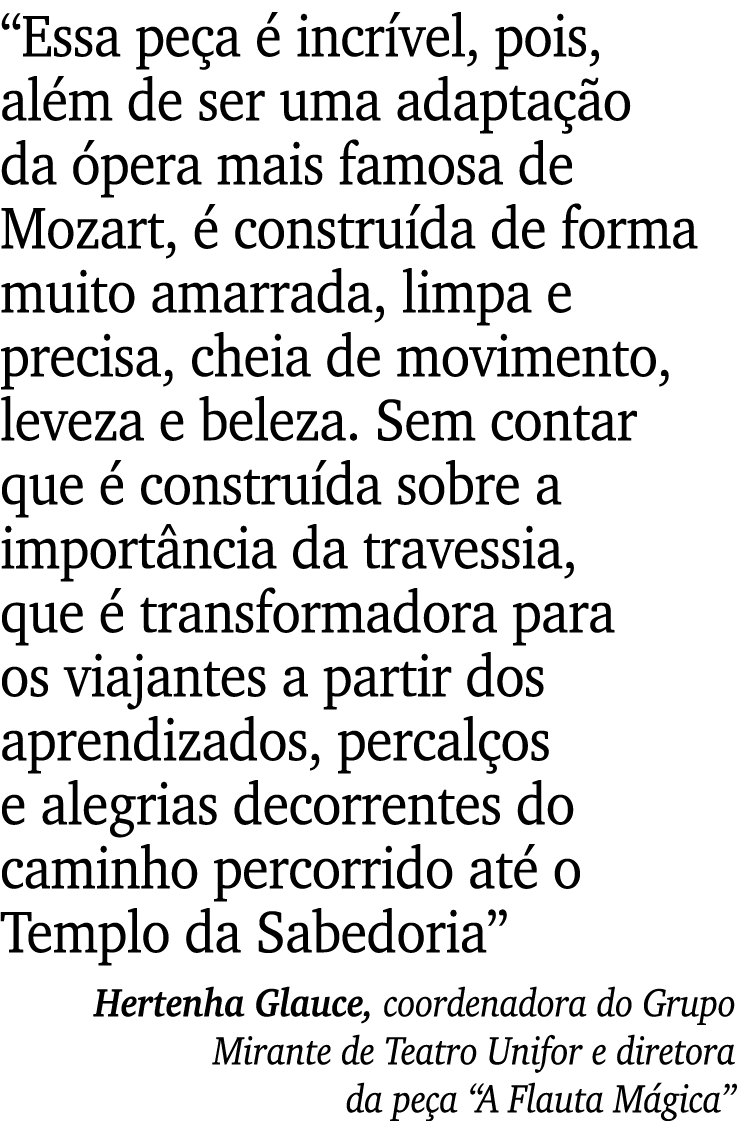 “Essa peça é incrível, pois, além de ser uma adaptação da ópera mais famosa de Mozart, é construída de forma muito amarrada, limpa e precisa, cheia de movimento, leveza e beleza. Sem contar que é construída sobre a importância da travessia, que é transformadora para os viajantes a partir dos aprendizados, percalços e alegrias decorrentes do caminho percorrido até o Templo da Sabedoria”

Hertenha Glauce, coordenadora do Grupo Mirante de Teatro Unifor e diretora da peça “A Flauta Mágica”